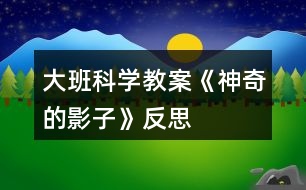 大班科学教案《神奇的影子》反思